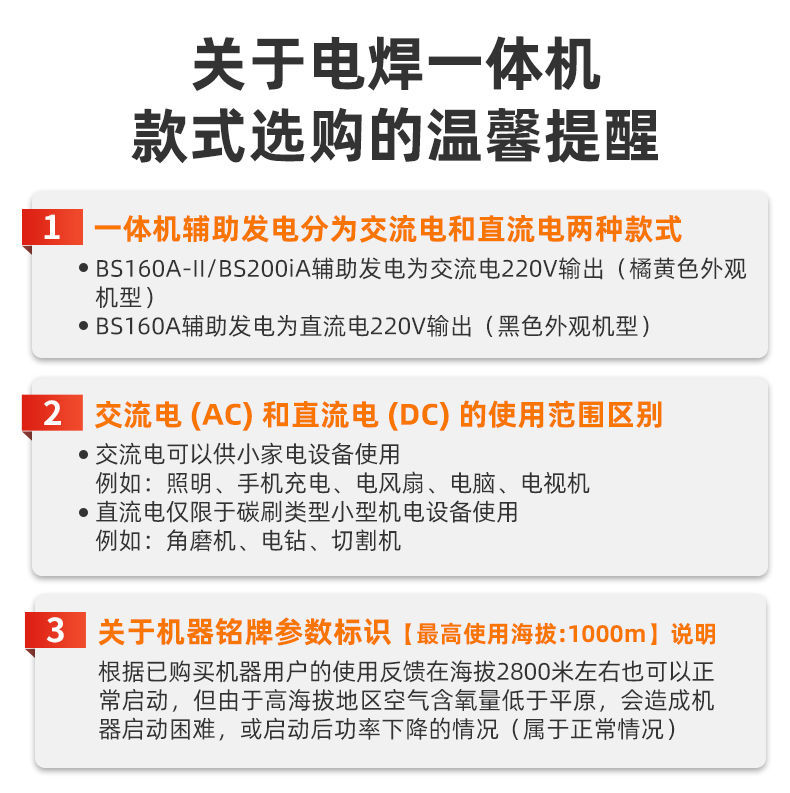 关于电焊一体机
款式选购的温馨提醒

1 一体机辅助发电分为交流电和直流电两种款式

• BS160A-II/BS200iA辅助发电为交流电220V输出（橘黄色外观机型）
• BS160A辅助发电为直流电220V输出（黑色外观机型）

2 交流电(AC)和直流电(DC)的使用范围区别

• 交流电可以供小家电设备使用
例如：照明、手机充电、电风扇、电脑、电视机
• 直流电仅限于碳刷类型小型机电设备使用
例如：角磨机、电钻、切割机

3 关于机器铭牌参数标识【最高使用海拔:1000m】说明

根据已购买机器用户的使用反馈在海拔2800米左右也可以正常启动，但由于高海拔地区空气含氧量低于平原，会造成机器启动困难，或启动后功率下降的情况（属于正常情况）